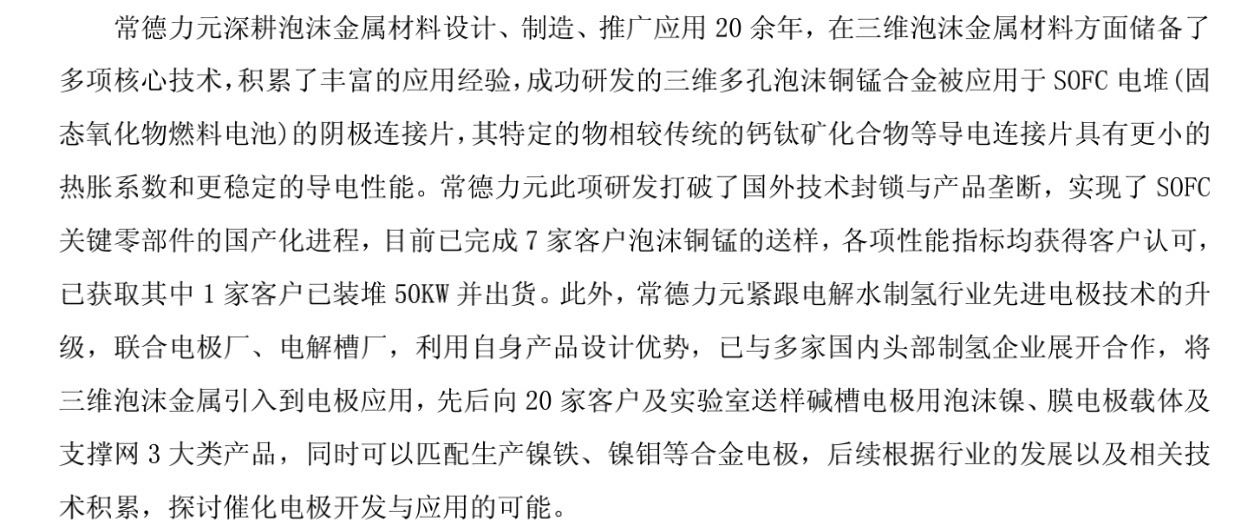 常德力元深耕泡沫金属材料设计、制造、推广应用 20 余年，在三维泡沫金属材料方面储备了多项核心技术，积累了丰富的应用经验，成功研发的三维多孔泡沫铜锰合金被应用于 SOFC 电堆(固态氧化物燃料电池)的阴极连接片，其特定的物相较传统的钙钛矿化合物等导电连接片具有更小的热胀系数和更稳定的导电性能。常德力元此项研发打破了国外技术封锁与产品垄断，实现了 SOFC 关键零部件的国产化进程，目前已完成 7 家客户泡沫铜锰的送样，各项性能指标均获得客户认可，已获取其中 1 家客户已装堆 50KW 并出货。此外，常德力元紧跟电解水制氢行业先进电极技术的升级，联合电极厂、电解槽厂，利用自身产品设计优势，已与多家国内头部制氢企业展开合作，将三维泡沫金属引入到电极应用，先后向 20 家客户及实验室送样碱槽电极用泡沫镍、膜电极载体及支撑网 3 大类产品，同时可以匹配生产镍铁、镍钼等合金电极，后续根据行业的发展以及相关技术积累，探讨催化电极开发与应用的可能。